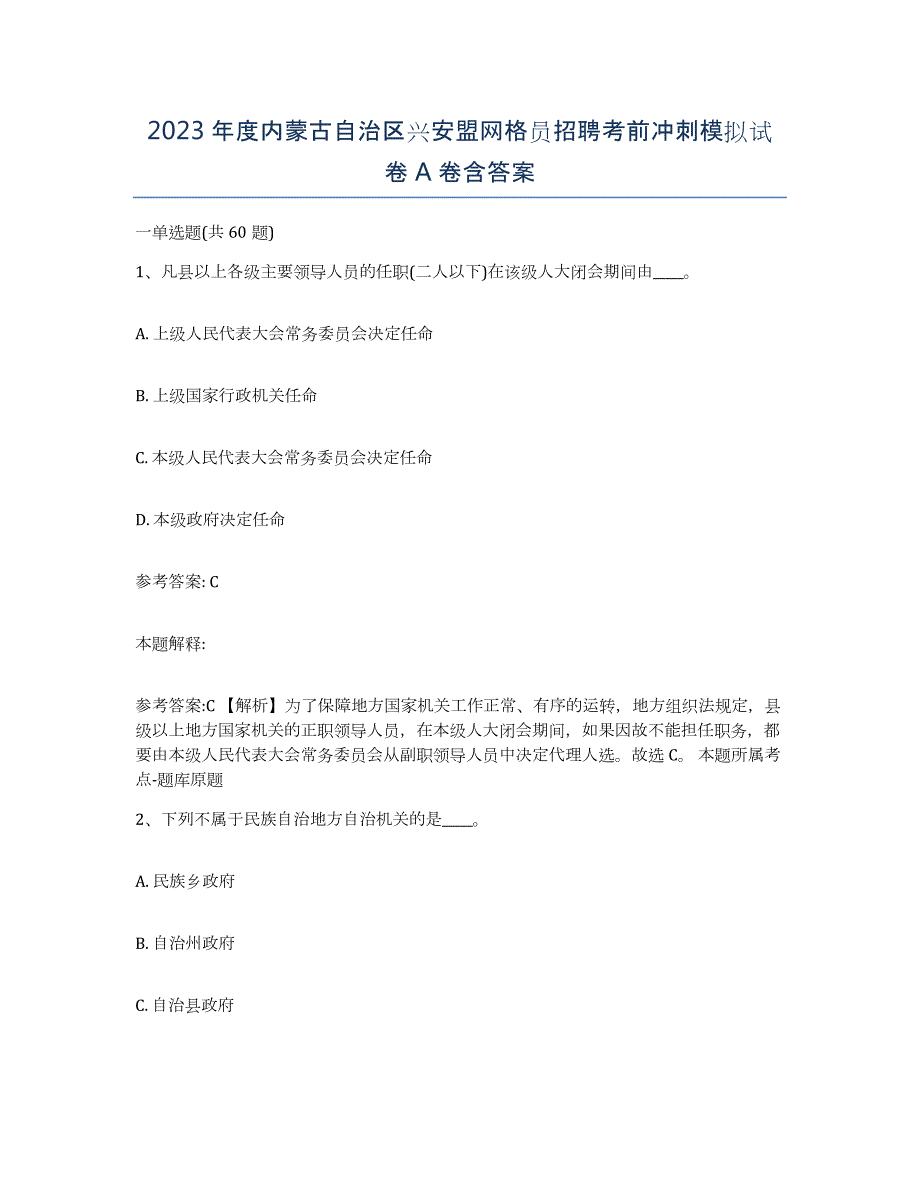 2023 年度内蒙古自治区兴安盟网格员招聘考前冲刺模拟试卷 A 卷含答案

一单选题(共 60 题)

1、凡县以上各级主要领导人员的任职(二人以下)在该级人大闭会期间由____。

A. 上级人民代表大会常务委员会决定任命

B. 上级国家行政机关任命

C. 本级人民代表大会常务委员会决定任命

D. 本级政府决定任命

参考答案: C

本题解释:

参考答案:C 【解析】为了保障地方国家机关工作正常、有序的运转，地方组织法规定，县级以上地方国家机关的正职领导人员，在本级人大闭会期间，如果因故不能担任职务，都要由本级人民代表大会常务委员会从副职领导人员中决定代理人选。故选 C。 本题所属考点-题库原题

2、下列不属于民族自治地方自治机关的是____。

A. 民族乡政府

B. 自治州政府

C. 自治县政府